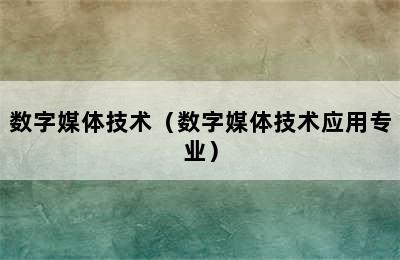 数字媒体技术（数字媒体技术应用专业）